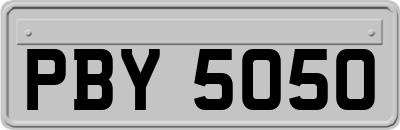 PBY 5050